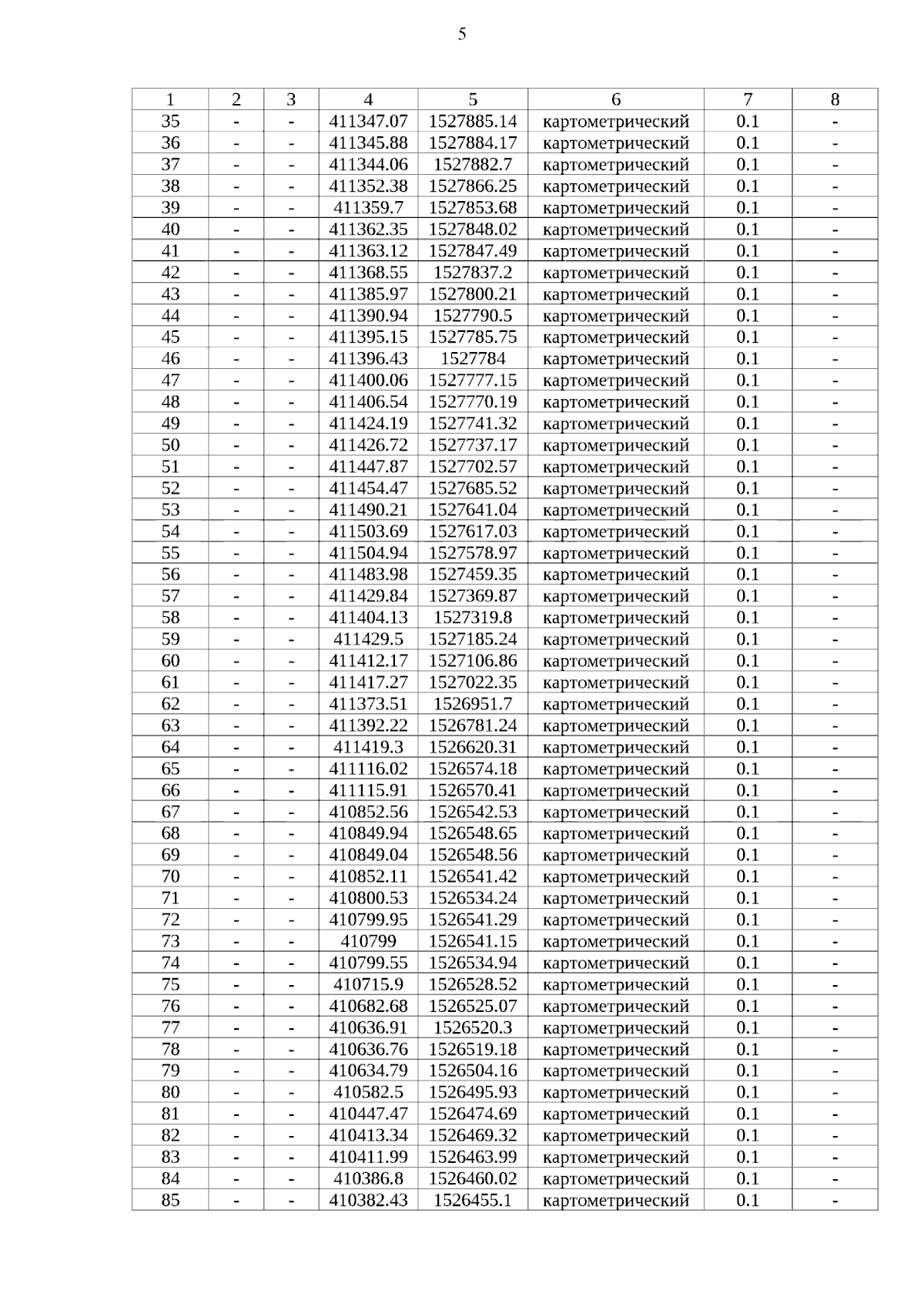 5

| 1 | 2 | 3 | 4 | 5 | 6 | 7 | 8 |
|---|---|---|---|---|---|---|---|
| 35 | - | - | 411347.07 | 1527885.14 | картометрический | 0.1 | - |
| 36 | - | - | 411345.88 | 1527884.17 | картометрический | 0.1 | - |
| 37 | - | - | 411344.06 | 1527882.7 | картометрический | 0.1 | - |
| 38 | - | - | 411352.38 | 1527866.25 | картометрический | 0.1 | - |
| 39 | - | - | 411359.7 | 1527853.68 | картометрический | 0.1 | - |
| 40 | - | - | 411362.35 | 1527848.02 | картометрический | 0.1 | - |
| 41 | - | - | 411363.12 | 1527847.49 | картометрический | 0.1 | - |
| 42 | - | - | 411368.55 | 1527837.2 | картометрический | 0.1 | - |
| 43 | - | - | 411385.97 | 1527800.21 | картометрический | 0.1 | - |
| 44 | - | - | 411390.94 | 1527790.5 | картометрический | 0.1 | - |
| 45 | - | - | 411395.15 | 1527785.75 | картометрический | 0.1 | - |
| 46 | - | - | 411396.43 | 1527784 | картометрический | 0.1 | - |
| 47 | - | - | 411400.06 | 1527777.15 | картометрический | 0.1 | - |
| 48 | - | - | 411406.54 | 1527770.19 | картометрический | 0.1 | - |
| 49 | - | - | 411424.19 | 1527741.32 | картометрический | 0.1 | - |
| 50 | - | - | 411426.72 | 1527737.17 | картометрический | 0.1 | - |
| 51 | - | - | 411447.87 | 1527702.57 | картометрический | 0.1 | - |
| 52 | - | - | 411454.47 | 1527685.52 | картометрический | 0.1 | - |
| 53 | - | - | 411490.21 | 1527641.04 | картометрический | 0.1 | - |
| 54 | - | - | 411503.69 | 1527617.03 | картометрический | 0.1 | - |
| 55 | - | - | 411504.94 | 1527578.97 | картометрический | 0.1 | - |
| 56 | - | - | 411483.98 | 1527459.35 | картометрический | 0.1 | - |
| 57 | - | - | 411429.84 | 1527369.87 | картометрический | 0.1 | - |
| 58 | - | - | 411404.13 | 1527319.8 | картометрический | 0.1 | - |
| 59 | - | - | 411429.5 | 1527185.24 | картометрический | 0.1 | - |
| 60 | - | - | 411412.17 | 1527106.86 | картометрический | 0.1 | - |
| 61 | - | - | 411417.27 | 1527022.35 | картометрический | 0.1 | - |
| 62 | - | - | 411373.51 | 1526951.7 | картометрический | 0.1 | - |
| 63 | - | - | 411392.22 | 1526781.24 | картометрический | 0.1 | - |
| 64 | - | - | 411419.3 | 1526620.31 | картометрический | 0.1 | - |
| 65 | - | - | 411116.02 | 1526574.18 | картометрический | 0.1 | - |
| 66 | - | - | 411115.91 | 1526570.41 | картометрический | 0.1 | - |
| 67 | - | - | 410852.56 | 1526542.53 | картометрический | 0.1 | - |
| 68 | - | - | 410849.94 | 1526548.65 | картометрический | 0.1 | - |
| 69 | - | - | 410849.04 | 1526548.56 | картометрический | 0.1 | - |
| 70 | - | - | 410852.11 | 1526541.42 | картометрический | 0.1 | - |
| 71 | - | - | 410800.53 | 1526534.24 | картометрический | 0.1 | - |
| 72 | - | - | 410799.95 | 1526541.29 | картометрический | 0.1 | - |
| 73 | - | - | 410799 | 1526541.15 | картометрический | 0.1 | - |
| 74 | - | - | 410799.55 | 1526534.94 | картометрический | 0.1 | - |
| 75 | - | - | 410715.9 | 1526528.52 | картометрический | 0.1 | - |
| 76 | - | - | 410682.68 | 1526525.07 | картометрический | 0.1 | - |
| 77 | - | - | 410636.91 | 1526520.3 | картометрический | 0.1 | - |
| 78 | - | - | 410636.76 | 1526519.18 | картометрический | 0.1 | - |
| 79 | - | - | 410634.79 | 1526504.16 | картометрический | 0.1 | - |
| 80 | - | - | 410582.5 | 1526495.93 | картометрический | 0.1 | - |
| 81 | - | - | 410447.47 | 1526474.69 | картометрический | 0.1 | - |
| 82 | - | - | 410413.34 | 1526469.32 | картометрический | 0.1 | - |
| 83 | - | - | 410411.99 | 1526463.99 | картометрический | 0.1 | - |
| 84 | - | - | 410386.8 | 1526460.02 | картометрический | 0.1 | - |
| 85 | - | - | 410382.43 | 1526455.1 | картометрический | 0.1 | - |